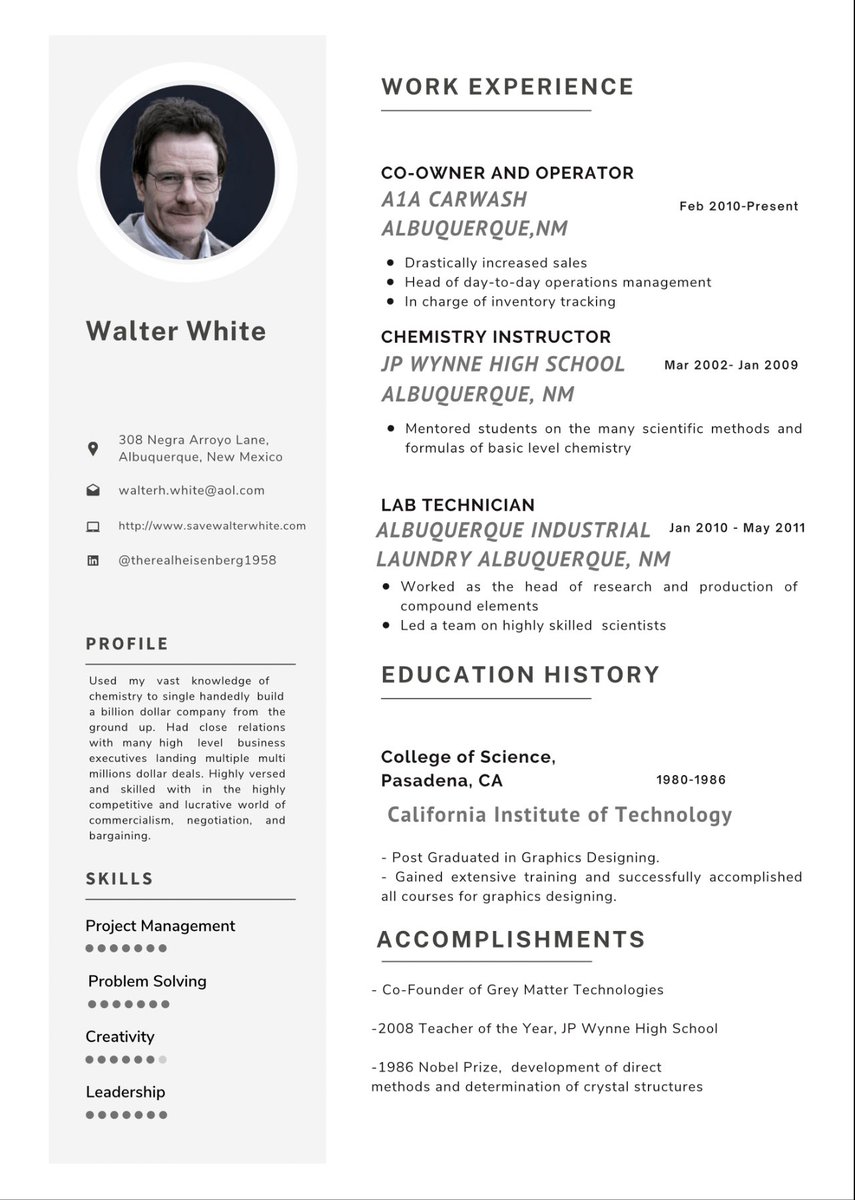 Walter White

308 Negra Arroyo Lane, Albuquerque, New Mexico

walterh.white@aol.com

http://www.savewalterwhite.com

@therealheisenberg1958

PROFILE

Used my vast knowledge of chemistry to single handedly build a billion dollar company from the ground up. Had close relations with many high level business executives landing multiple multi millions dollar deals. Highly versed and skilled with in the highly competitive and lucrative world of commercialism, negotiation, and bargaining.

SKILLS

Project Management

Problem Solving

Creativity

Leadership

WORK EXPERIENCE

CO-OWNER AND OPERATOR
A1A CARWASH
ALBUQUERQUE,NM
Feb 2010-Present

- Drastically increased sales
- Head of day-to-day operations management
- In charge of inventory tracking

CHEMISTRY INSTRUCTOR
JP WYNNE HIGH SCHOOL
ALBUQUERQUE, NM
Mar 2002- Jan 2009

- Mentored students on the many scientific methods and formulas of basic level chemistry

LAB TECHNICIAN
ALBUQUERQUE INDUSTRIAL LAUNDRY ALBUQUERQUE, NM
Jan 2010 - May 2011

- Worked as the head of research and production of compound elements
- Led a team on highly skilled scientists

EDUCATION HISTORY

College of Science, Pasadena, CA
1980-1986

California Institute of Technology

- Post Graduated in Graphics Designing.
- Gained extensive training and successfully accomplished all courses for graphics designing.

ACCOMPLISHMENTS

- Co-Founder of Grey Matter Technologies

-2008 Teacher of the Year, JP Wynne High School

-1986 Nobel Prize, development of direct methods and determination of crystal structures